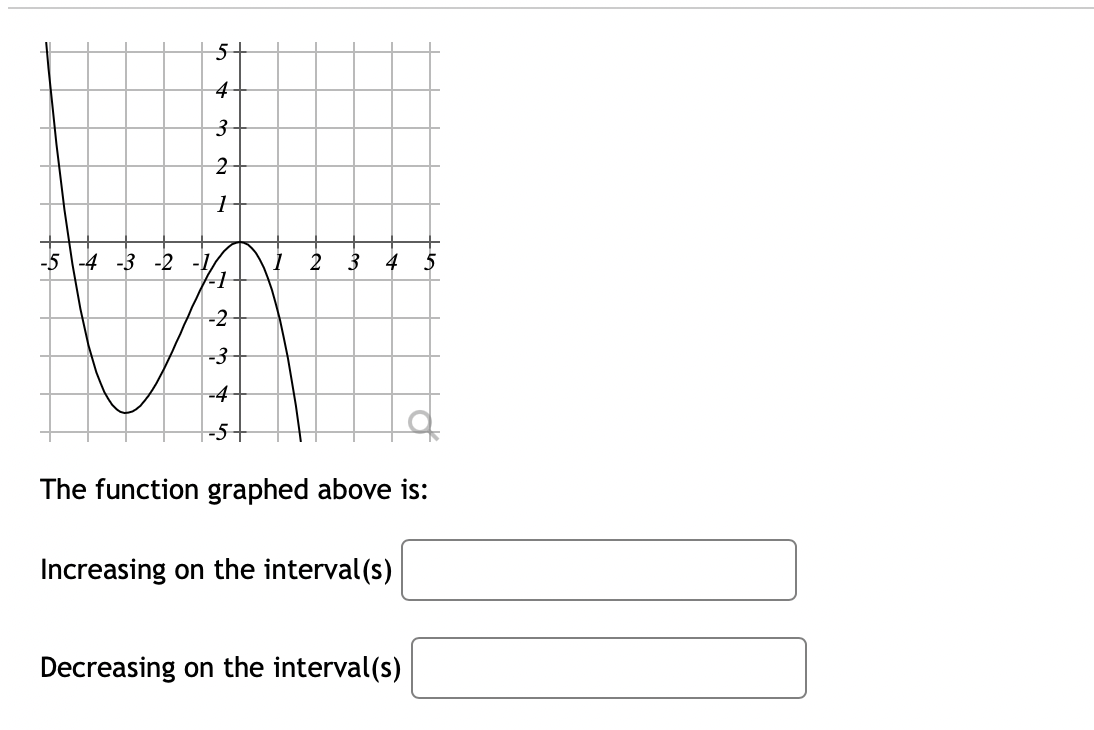 5
4
3
2
1
-5 -4 -3 -2 -1 1 2 3 4 5
-1
-2
-3
-4
-5

The function graphed above is:

Increasing on the interval(s)

Decreasing on the interval(s)